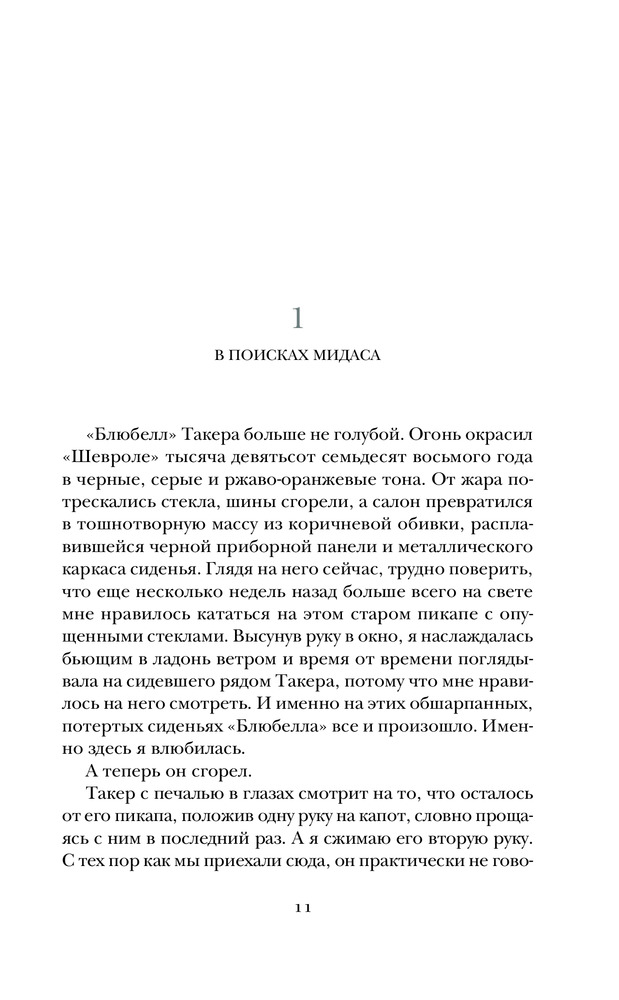 1

В ПОИСКАХ МИДАСА

«Блюбелл» Такера больше не голубой. Огонь окрасил «Шевроле» тысяча девятьсот семьдесят восьмого года в черные, серые и ржаво-оранжевые тона. От жара потрескались стекла, шины сгорели, а салон превратился в тошнотворную массу из коричневой обивки, расплавившейся черной приборной панели и металлического каркаса сиденья. Глядя на него сейчас, трудно поверить, что еще несколько недель назад больше всего на свете мне нравилось кататься на этом старом пикапе с опущенными стеклами. Высунув руку в окно, я наслаждалась бьющим в ладонь ветром и время от времени поглядывала на сидевшего рядом Такера, потому что мне нравилось на него смотреть. И именно на этих обшарпанных, потертых сиденьях «Блюбелла» все и произошло. Именно здесь я влюбилась.

А теперь он сгорел.

Такер с печалью в глазах смотрит на то, что осталось от его пикапа, положив одну руку на капот, словно прощаясь с ним в последний раз. А я сжимаю его вторую руку. С тех пор как мы приехали сюда, он практически не гово-

11